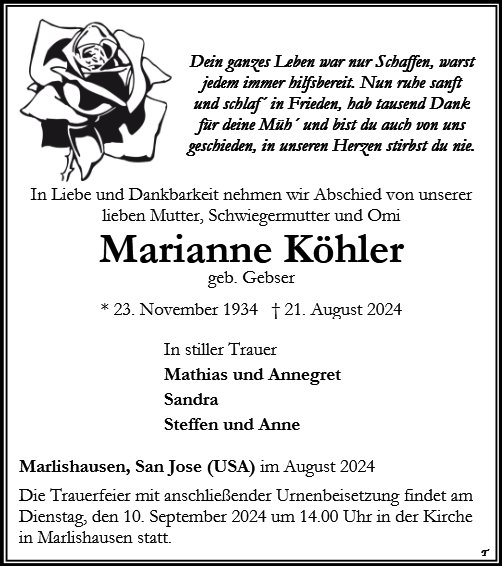 Dein ganzes Leben war nur Schaffen, warst jedem immer hilfsbereit. Nun ruhe sanft und schlaf´ in Frieden, hab tausend Dank für deine Müh´ und bist du auch von uns geschieden, in unseren Herzen stirbst du nie.

In Liebe und Dankbarkeit nehmen wir Abschied von unserer lieben Mutter, Schwiegermutter und Omi

Marianne Köhler

geb. Gebser

* 23. November 1934 † 21. August 2024

In stiller Trauer
Mathias und Annegret
Sandra
Steffen und Anne

Marlishausen, San Jose (USA) im August 2024

Die Trauerfeier mit anschließender Urnenbeisetzung findet am Dienstag, den 10. September 2024 um 14.00 Uhr in der Kirche in Marlishausen statt.

T